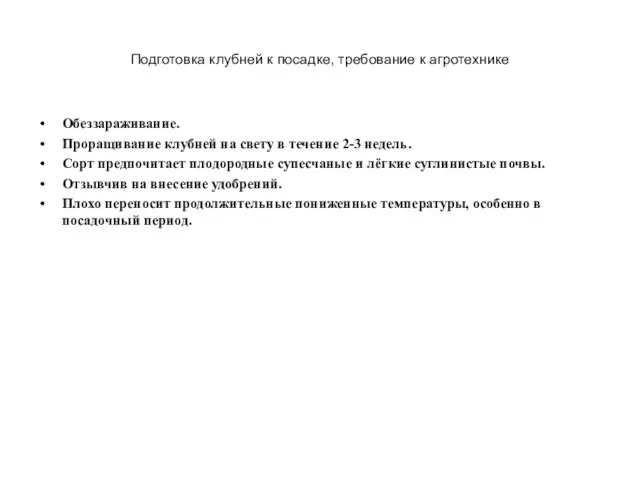 Подготовка клубней к посадке, требование к агротехнике

• Обеззараживание.
• Проращивание клубней на свету в течение 2-3 недель.
• Сорт предпочитает плодородные супесчаные и лёгкие суглинистые почвы.
• Отзывчив на внесение удобрений.
• Плохо переносит продолжительные пониженные температуры, особенно в посадочный период.